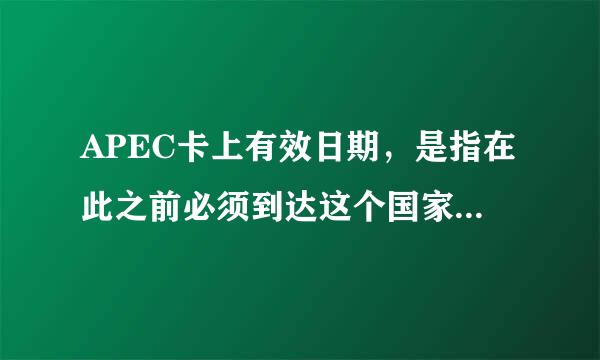 APEC卡上有效日期，是指在此之前必须到达这个国家...